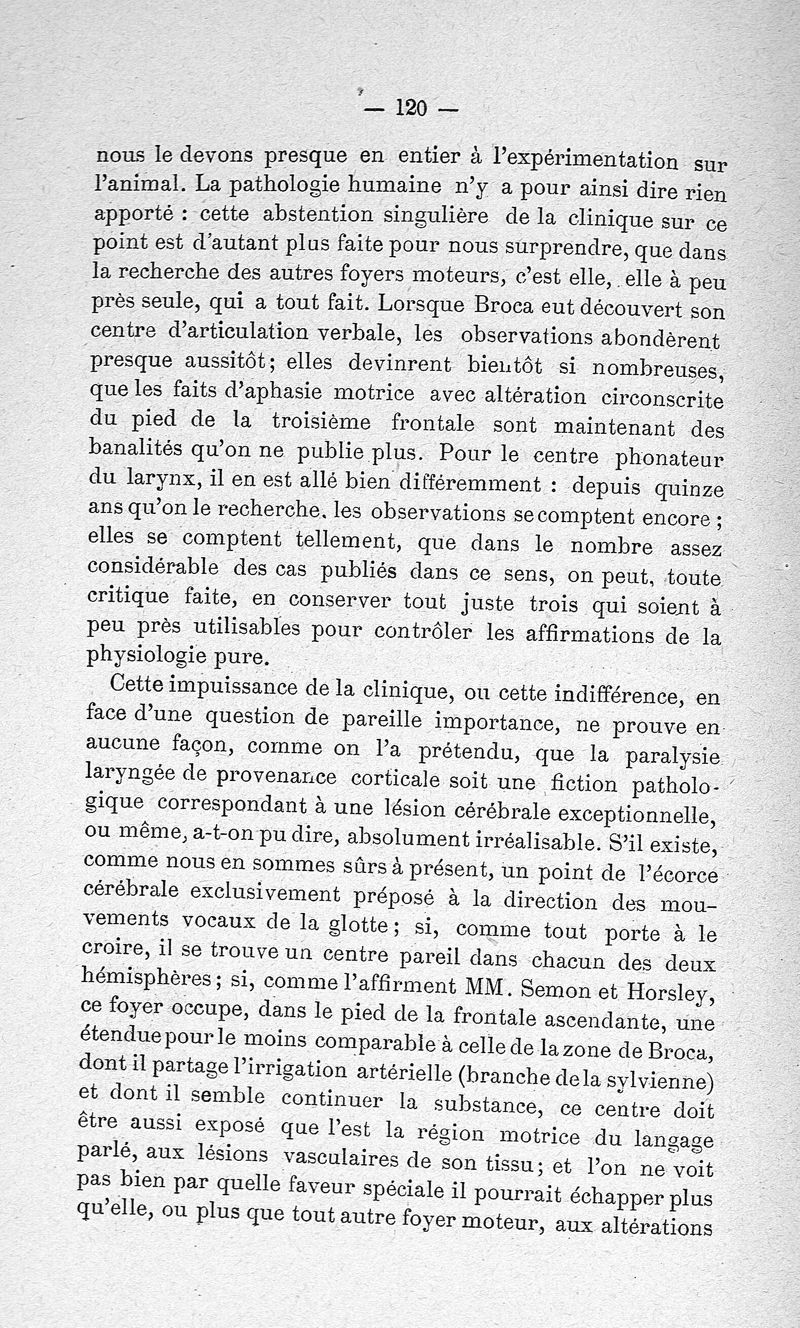 — 120 —

nous le devons presque en entier à l'expérimentation sur l'animal. La pathologie humaine n'y a pour ainsi dire rien apporté : cette abstention singulière de la clinique sur ce point est d'autant plus faite pour nous surprendre, que dans la recherche des autres foyers moteurs, c'est elle, elle à peu près seule, qui a tout fait. Lorsque Broca eut découvert son centre d'articulation verbale, les observations abondèrent presque aussitôt; elles devinrent bientôt si nombreuses, que les faits d'aphasie motrice avec altération circonscrite du pied de la troisième frontale sont maintenant des banalités qu'on ne publie plus. Pour le centre phonateur du larynx, il en est allé bien différemment : depuis quinze ans qu'on le recherche. les observations se comptent encore ; elles se comptent tellement, que dans le nombre assez considérable des cas publiés dans ce sens, on peut, toute critique faite, en conserver tout juste trois qui soient à peu près utilisables pour contrôler les affirmations de la physiologie pure.

Cette impuissance de la clinique, ou cette indifférence, en face d'une question de pareille importance, ne prouve en aucune façon, comme on l'a prétendu, que la paralysie laryngée de provenance corticale soit une fiction pathologique correspondant à une lésion cérébrale exceptionnelle, ou même, a-t-on pu dire, absolument irréalisable. S'il existe, comme nous en sommes sûrs à présent, un point de l'écorce cérébrale exclusivement préposé à la direction des mouvements vocaux de la glotte; si, comme tout porte à le croire, il se trouve un centre pareil dans chacun des deux hémisphères; si, comme l'affirment MM. Semon et Horsley, ce foyer occupe, dans le pied de la frontale ascendante, une étendue pour le moins comparable à celle de la zone de Broca, dont il partage l'irrigation artérielle (branche de la sylvienne) et dont il semble continuer la substance, ce centre doit être aussi exposé que l'est la région motrice du langage parlé, aux lésions vasculaires de son tissu; et l'on ne voit pas bien par quelle faveur spéciale il pourrait échapper plus qu'elle, ou plus que tout autre foyer moteur, aux altérations